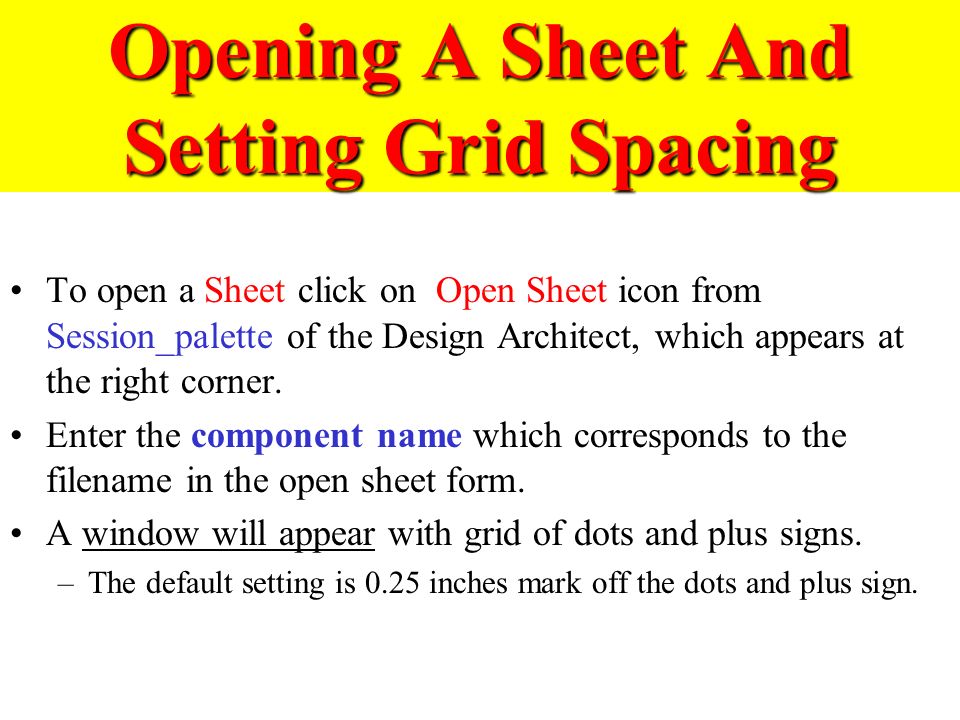 Opening A Sheet And Setting Grid Spacing

• To open a Sheet click on Open Sheet icon from Session_palette of the Design Architect, which appears at the right corner.

• Enter the component name which corresponds to the filename in the open sheet form.

• A window will appear with grid of dots and plus signs.

– The default setting is 0.25 inches mark off the dots and plus sign.